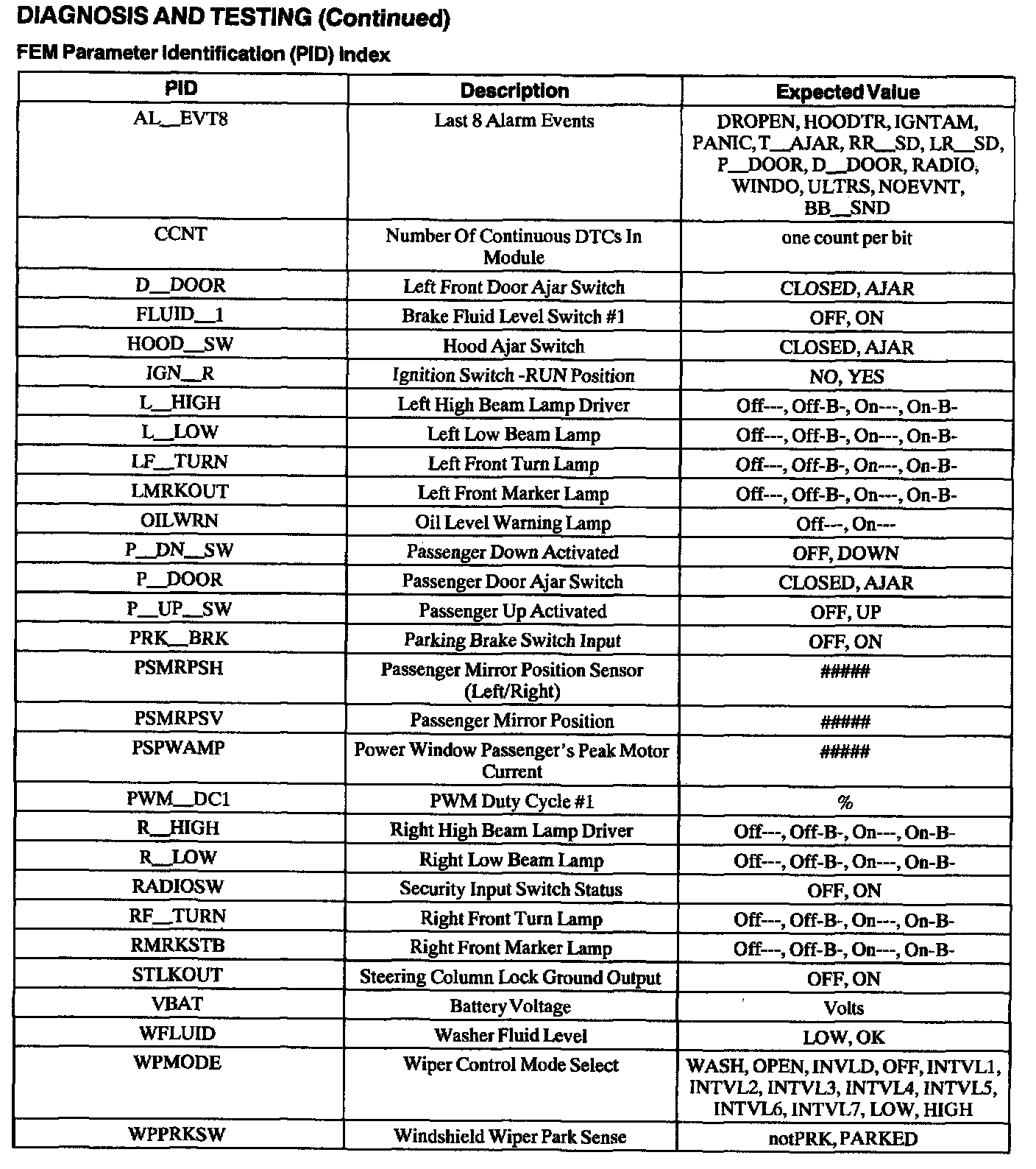 DIAGNOSIS AND TESTING (Continued)

FEM Parameter Identification (PID) Index

| PID | Description | Expected Value |
|---|---|---|
| AL__EVT8 | Last 8 Alarm Events | DROPEN, HOODTR, IGNTAM, PANIC, T__AJAR, RR__SD, LR__SD, P__DOOR, D__DOOR, RADIO, WINDO, ULTRS, NOEVNT, BB__SND |
| CCNT | Number Of Continuous DTCs In Module | one count per bit |
| D__DOOR | Left Front Door Ajar Switch | CLOSED, AJAR |
| FLUID__1 | Brake Fluid Level Switch #1 | OFF, ON |
| HOOD__SW | Hood Ajar Switch | CLOSED, AJAR |
| IGN__R | Ignition Switch -RUN Position | NO, YES |
| L__HIGH | Left High Beam Lamp Driver | Off---, Off-B-, On---, On-B- |
| L__LOW | Left Low Beam Lamp | Off---, Off-B-, On---, On-B- |
| LF__TURN | Left Front Turn Lamp | Off---, Off-B-, On---, On-B- |
| LMRKOUT | Left Front Marker Lamp | Off---, Off-B-, On---, On-B- |
| OILWRN | Oil Level Warning Lamp | Off---, On--- |
| P__DN__SW | Passenger Down Activated | OFF, DOWN |
| P__DOOR | Passenger Door Ajar Switch | CLOSED, AJAR |
| P__UP__SW | Passenger Up Activated | OFF, UP |
| PRK__BRK | Parking Brake Switch Input | OFF, ON |
| PSMRPSH | Passenger Mirror Position Sensor (Left/Right) | ##### |
| PSMRPSV | Passenger Mirror Position | ##### |
| PSPWAMP | Power Window Passenger's Peak Motor Current | ##### |
| PWM__DC1 | PWM Duty Cycle #1 | % |
| R__HIGH | Right High Beam Lamp Driver | Off---, Off-B-, On---, On-B- |
| R__LOW | Right Low Beam Lamp | Off---, Off-B-, On---, On-B- |
| RADIOSW | Security Input Switch Status | OFF, ON |
| RF__TURN | Right Front Turn Lamp | Off---, Off-B-, On---, On-B- |
| RMRKSTB | Right Front Marker Lamp | Off---, Off-B-, On---, On-B- |
| STLKOUT | Steering Column Lock Ground Output | OFF, ON |
| VBAT | Battery Voltage | Volts |
| WFLUID | Washer Fluid Level | LOW, OK |
| WPMODE | Wiper Control Mode Select | WASH, OPEN, INVLD, OFF, INTVL1, INTVL2, INTVL3, INTVL4, INTVL5, INTVL6, INTVL7, LOW, HIGH |
| WPPRKSW | Windshield Wiper Park Sense | notPRK, PARKED |